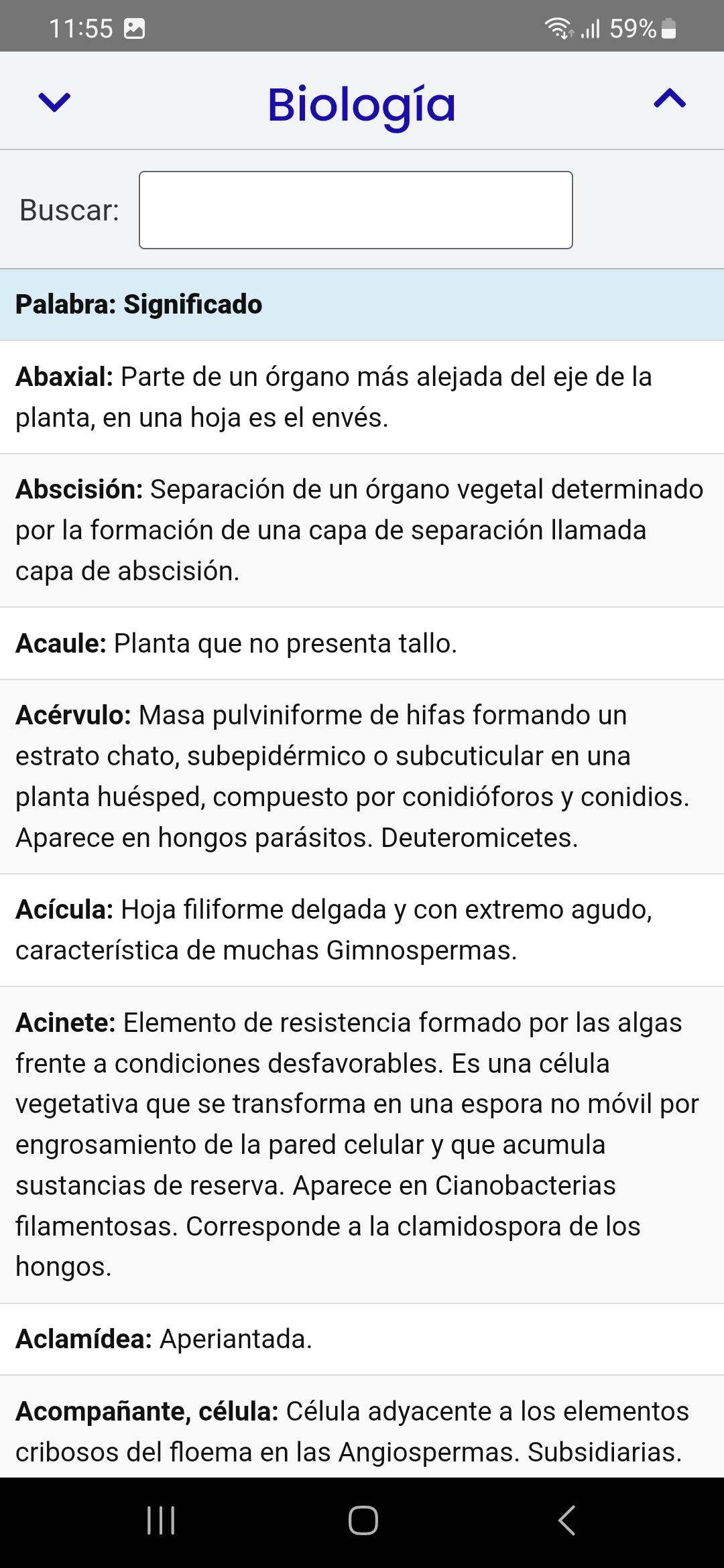 11:55

59%

Biología

Buscar:

Palabra: Significado

Abaxial: Parte de un órgano más alejada del eje de la planta, en una hoja es el envés.

Abscisión: Separación de un órgano vegetal determinado por la formación de una capa de separación llamada capa de abscisión.

Acaule: Planta que no presenta tallo.

Acérvulo: Masa pulviniforme de hifas formando un estrato chato, subepidérmico o subcuticular en una planta huésped, compuesto por conidióforos y conidios. Aparece en hongos parásitos. Deuteromicetes.

Acícula: Hoja filiforme delgada y con extremo agudo, característica de muchas Gimnospermas.

Acinete: Elemento de resistencia formado por las algas frente a condiciones desfavorables. Es una célula vegetativa que se transforma en una espora no móvil por engrosamiento de la pared celular y que acumula sustancias de reserva. Aparece en Cianobacterias filamentosas. Corresponde a la clamidospora de los hongos.

Aclamídea: Aperiantada.

Acompañante, célula: Célula adyacente a los elementos cribosos del floema en las Angiospermas. Subsidiarias.